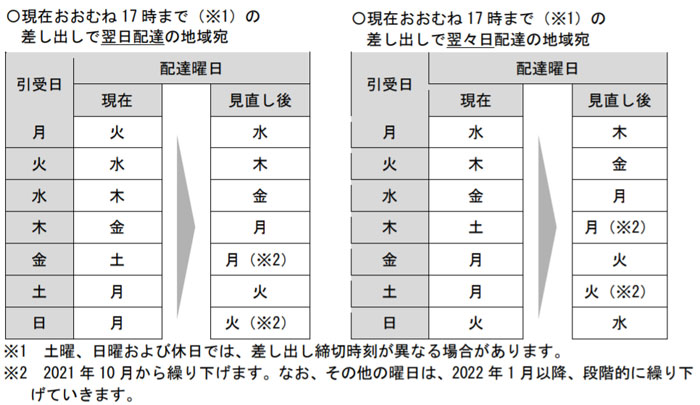 ○現在おおむね 17 時まで（※1）の差し出しで翌日配達の地域宛

| 引受日 | 配達曜日 現在 | 配達曜日 見直し後 |
|---|---|---|
| 月 | 火 | 水 |
| 火 | 水 | 木 |
| 水 | 木 | 金 |
| 木 | 金 | 月 |
| 金 | 土 | 月（※2） |
| 土 | 月 | 火 |
| 日 | 月 | 火（※2） |

○現在おおむね 17 時まで（※1）の差し出しで翌々日配達の地域宛

| 引受日 | 配達曜日 現在 | 配達曜日 見直し後 |
|---|---|---|
| 月 | 水 | 木 |
| 火 | 木 | 金 |
| 水 | 金 | 月 |
| 木 | 土 | 月（※2） |
| 金 | 月 | 火 |
| 土 | 月 | 火（※2） |
| 日 | 火 | 水 |

※1　土曜、日曜および休日では、差し出し締切時刻が異なる場合があります。
※2　2021 年 10 月から繰り下げます。なお、その他の曜日は、2022 年 1 月以降、段階的に繰り下げていきます。